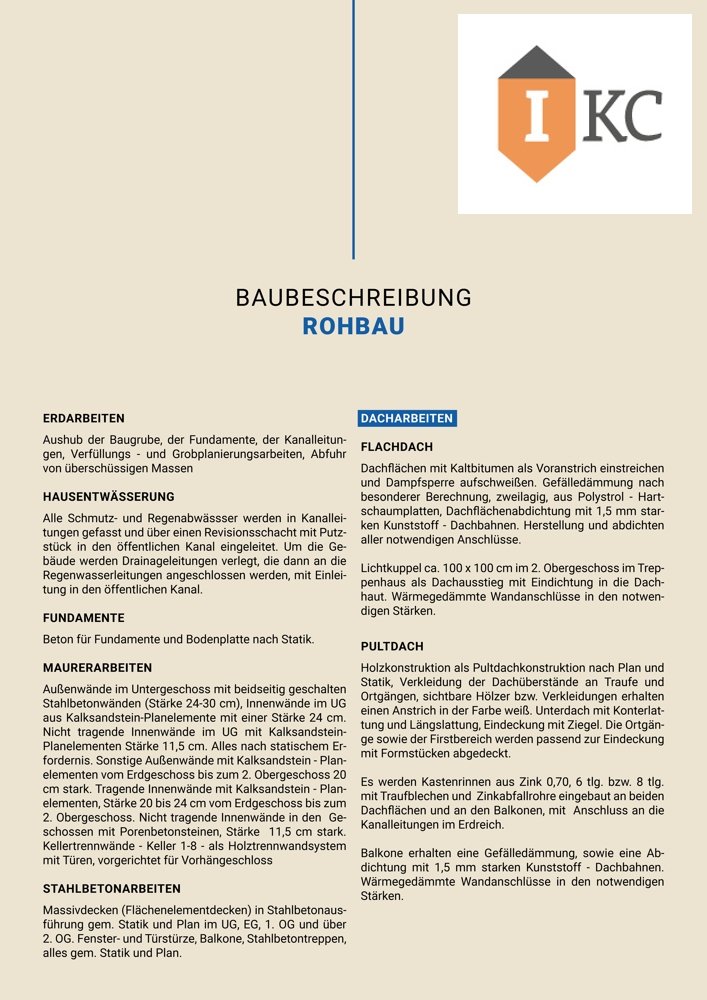 I KC

BAUBESCHREIBUNG
ROHBAU

ERDARBEITEN

Aushub der Baugrube, der Fundamente, der Kanalleitungen, Verfüllungs - und Grobplanierungsarbeiten, Abfuhr von überschüssigen Massen

HAUSENTWÄSSERUNG

Alle Schmutz- und Regenabwässser werden in Kanalleitungen gefasst und über einen Revisionsschacht mit Putzstück in den öffentlichen Kanal eingeleitet. Um die Gebäude werden Drainageleitungen verlegt, die dann an die Regenwasserleitungen angeschlossen werden, mit Einleitung in den öffentlichen Kanal.

FUNDAMENTE

Beton für Fundamente und Bodenplatte nach Statik.

MAURERARBEITEN

Außenwände im Untergeschoss mit beidseitig geschalten Stahlbetonwänden (Stärke 24-30 cm), Innenwände im UG aus Kalksandstein-Planelemente mit einer Stärke 24 cm. Nicht tragende Innenwände im UG mit Kalksandstein-Planelementen Stärke 11,5 cm. Alles nach statischem Erfordernis. Sonstige Außenwände mit Kalksandstein - Planelementen vom Erdgeschoss bis zum 2. Obergeschoss 20 cm stark. Tragende Innenwände mit Kalksandstein - Planelementen, Stärke 20 bis 24 cm vom Erdgeschoss bis zum 2. Obergeschoss. Nicht tragende Innenwände in den Geschossen mit Porenbetonsteinen, Stärke 11,5 cm stark. Kellertrennwände - Keller 1-8 - als Holztrennwandsystem mit Türen, vorgerichtet für Vorhängeschloss

STAHLBETONARBEITEN

Massivdecken (Flächenelementdecken) in Stahlbetonausführung gem. Statik und Plan im UG, EG, 1. OG und über 2. OG. Fenster- und Türstürze, Balkone, Stahlbetontreppen, alles gem. Statik und Plan.

DACHARBEITEN

FLACHDACH

Dachflächen mit Kaltbitumen als Voranstrich einstreichen und Dampfsperre aufschweißen. Gefälledämmung nach besonderer Berechnung, zweilagig, aus Polystrol - Hartschaumplatten, Dachflächenabdichtung mit 1,5 mm starken Kunststoff - Dachbahnen. Herstellung und abdichten aller notwendigen Anschlüsse.

Lichtkuppel ca. 100 x 100 cm im 2. Obergeschoss im Treppenhaus als Dachausstieg mit Eindichtung in die Dachhaut. Wärmegedämmte Wandanschlüsse in den notwendigen Stärken.

PULTDACH

Holzkonstruktion als Pultdachkonstruktion nach Plan und Statik, Verkleidung der Dachüberstände an Traufe und Ortgängen, sichtbare Hölzer bzw. Verkleidungen erhalten einen Anstrich in der Farbe weiß. Unterdach mit Konterlattung und Längslattung, Eindeckung mit Ziegel. Die Ortgänge sowie der Firstbereich werden passend zur Eindeckung mit Formstücken abgedeckt.

Es werden Kastenrinnen aus Zink 0,70, 6 tlg. bzw. 8 tlg. mit Traufblechen und Zinkabfallrohre eingebaut an beiden Dachflächen und an den Balkonen, mit Anschluss an die Kanalleitungen im Erdreich.

Balkone erhalten eine Gefälledämmung, sowie eine Abdichtung mit 1,5 mm starken Kunststoff - Dachbahnen. Wärmegedämmte Wandanschlüsse in den notwendigen Stärken.